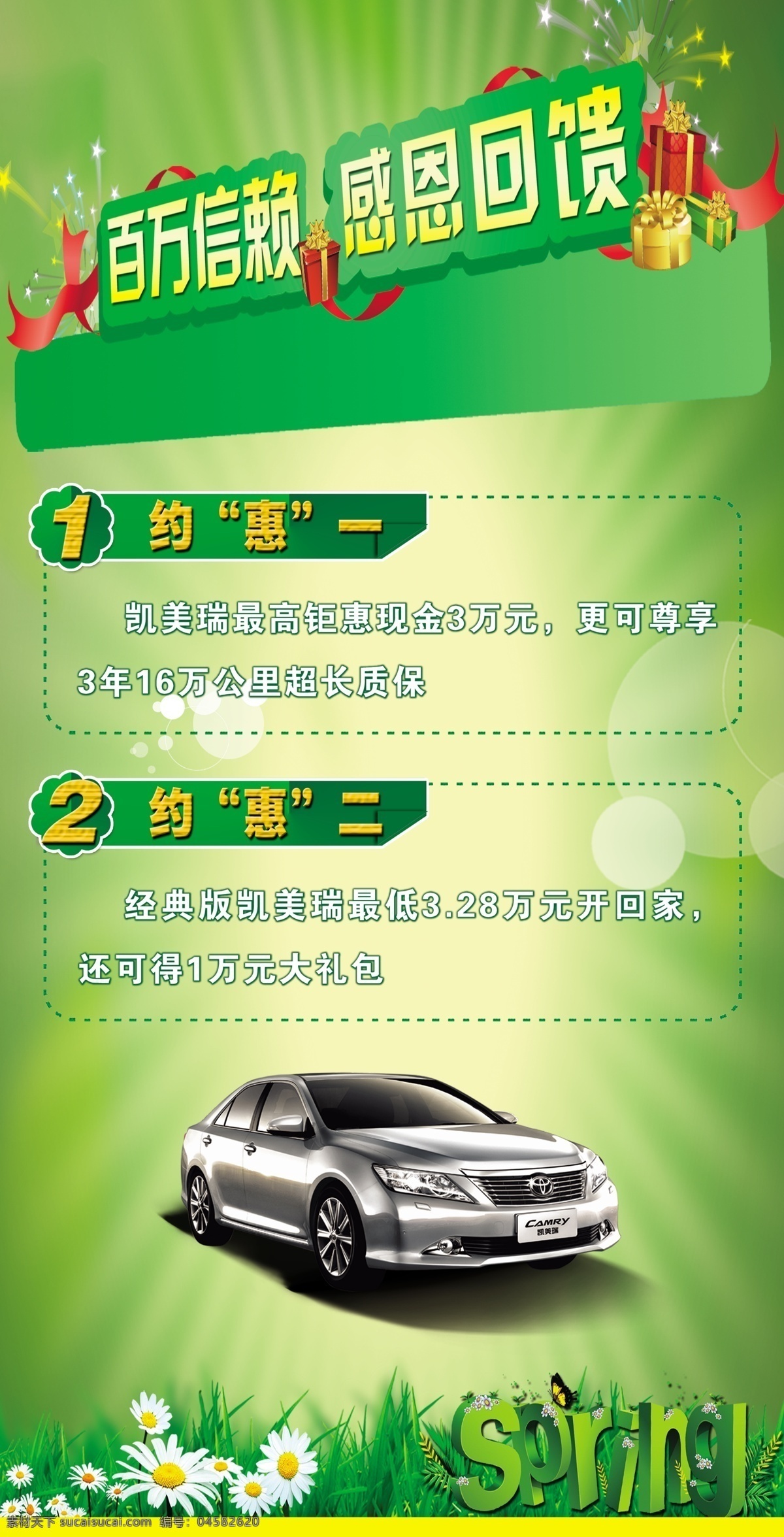 百万信赖 感恩回馈

1 约“惠”一

凯美瑞最高钜惠现金3万元，更可尊享3年16万公里超长质保

2 约“惠”二

经典版凯美瑞最低3.28万元开回家，还可得1万元大礼包

CAMRY
凯美瑞

Spring

素材天下 sucaisucai.com 编号：04582620